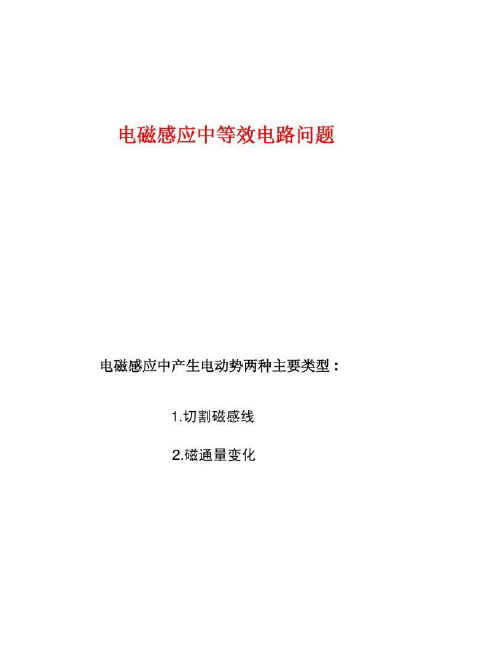 电磁感应中等效电路问题

电磁感应中产生电动势两种主要类型：

1.切割磁感线

2.磁通量变化